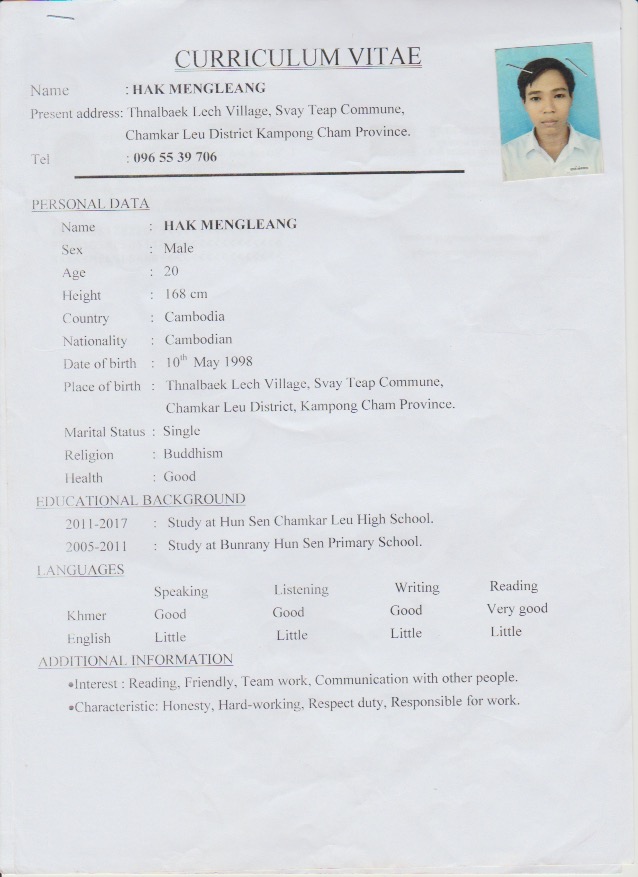 CURRICULUM VITAE

Name : HAK MENGLEANG
Present address: Thnalbaek Lech Village, Svay Teap Commune, Chamkar Leu District Kampong Cham Province.
Tel : 096 55 39 706

PERSONAL DATA

Name : HAK MENGLEANG
Sex : Male
Age : 20
Height : 168 cm
Country : Cambodia
Nationality : Cambodian
Date of birth : $10^{th}$ May 1998
Place of birth : Thnalbaek Lech Village, Svay Teap Commune, Chamkar Leu District, Kampong Cham Province.
Marital Status : Single
Religion : Buddhism
Health : Good

EDUCATIONAL BACKGROUND

2011-2017 : Study at Hun Sen Chamkar Leu High School.
2005-2011 : Study at Bunrany Hun Sen Primary School.

LANGUAGES

| | Speaking | Listening | Writing | Reading |
|---|---|---|---|---|
| Khmer | Good | Good | Good | Very good |
| English | Little | Little | Little | Little |

ADDITIONAL INFORMATION

•Interest : Reading, Friendly, Team work, Communication with other people.
•Characteristic: Honesty, Hard-working, Respect duty, Responsible for work.